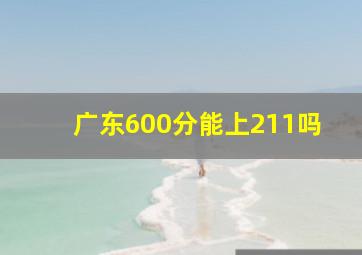 广东600分能上211吗